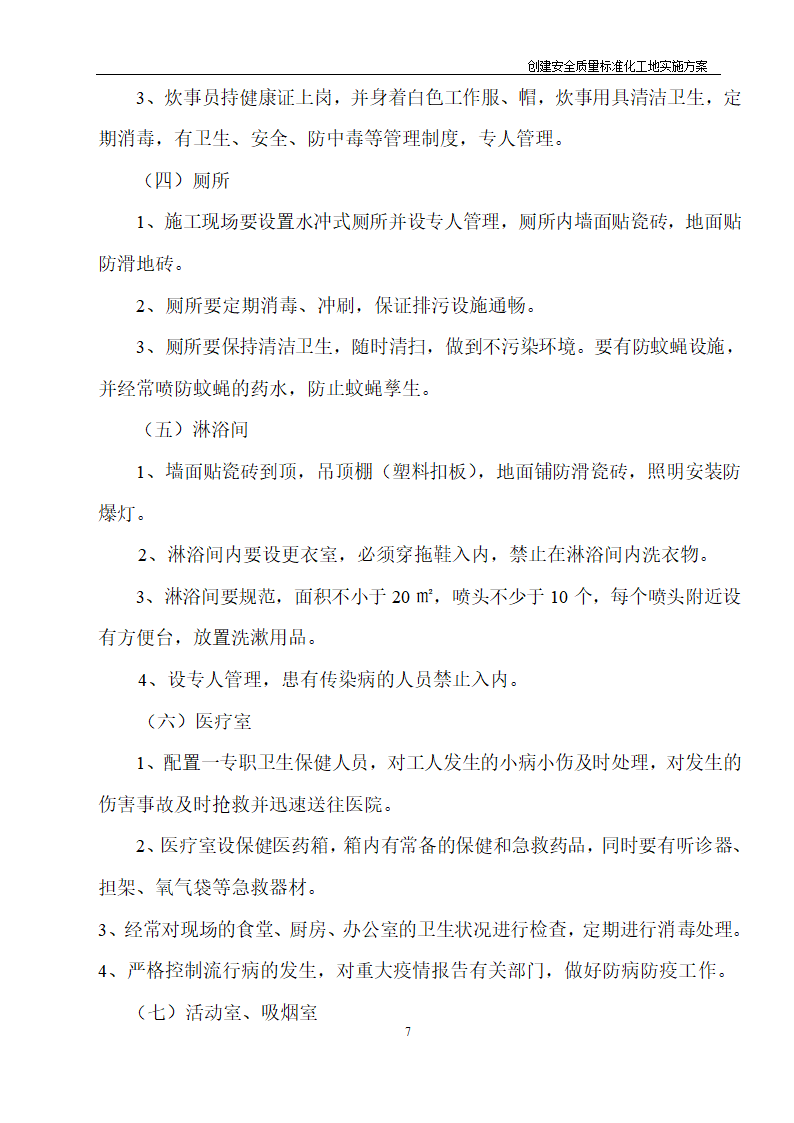 创建安全质量标准化工地实施方案

3、炊事员持健康证上岗，并身着白色工作服、帽，炊事用具清洁卫生，定期消毒，有卫生、安全、防中毒等管理制度，专人管理。

（四）厕所

1、施工现场要设置水冲式厕所并设专人管理，厕所内墙面贴瓷砖，地面贴防滑地砖。

2、厕所要定期消毒、冲刷，保证排污设施通畅。

3、厕所要保持清洁卫生，随时清扫，做到不污染环境。要有防蚊蝇设施，并经常喷防蚊蝇的药水，防止蚊蝇孳生。

（五）淋浴间

1、墙面贴瓷砖到顶，吊顶棚（塑料扣板），地面铺防滑瓷砖，照明安装防爆灯。

2、淋浴间内要设更衣室，必须穿拖鞋入内，禁止在淋浴间内洗衣物。

3、淋浴间要规范，面积不小于 20 ㎡，喷头不少于 10 个，每个喷头附近设有方便台，放置洗漱用品。

4、设专人管理，患有传染病的人员禁止入内。

（六）医疗室

1、配置一专职卫生保健人员，对工人发生的小病小伤及时处理，对发生的伤害事故及时抢救并迅速送往医院。

2、医疗室设保健医药箱，箱内有常备的保健和急救药品，同时要有听诊器、担架、氧气袋等急救器材。

3、经常对现场的食堂、厨房、办公室的卫生状况进行检查，定期进行消毒处理。

4、严格控制流行病的发生，对重大疫情报告有关部门，做好防病防疫工作。

（七）活动室、吸烟室

7